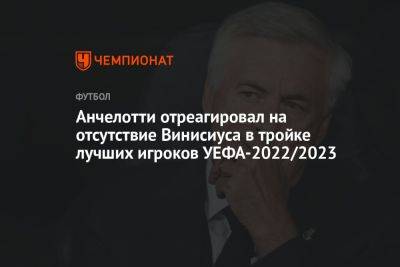 ЧЕМПИОНАТ

ФУТБОЛ

Анчелотти отреагировал на отсутствие Винисиуса в тройке лучших игроков УЕФА-2022/2023